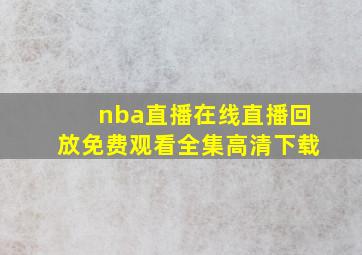 nba直播在线直播回放免费观看全集高清下载